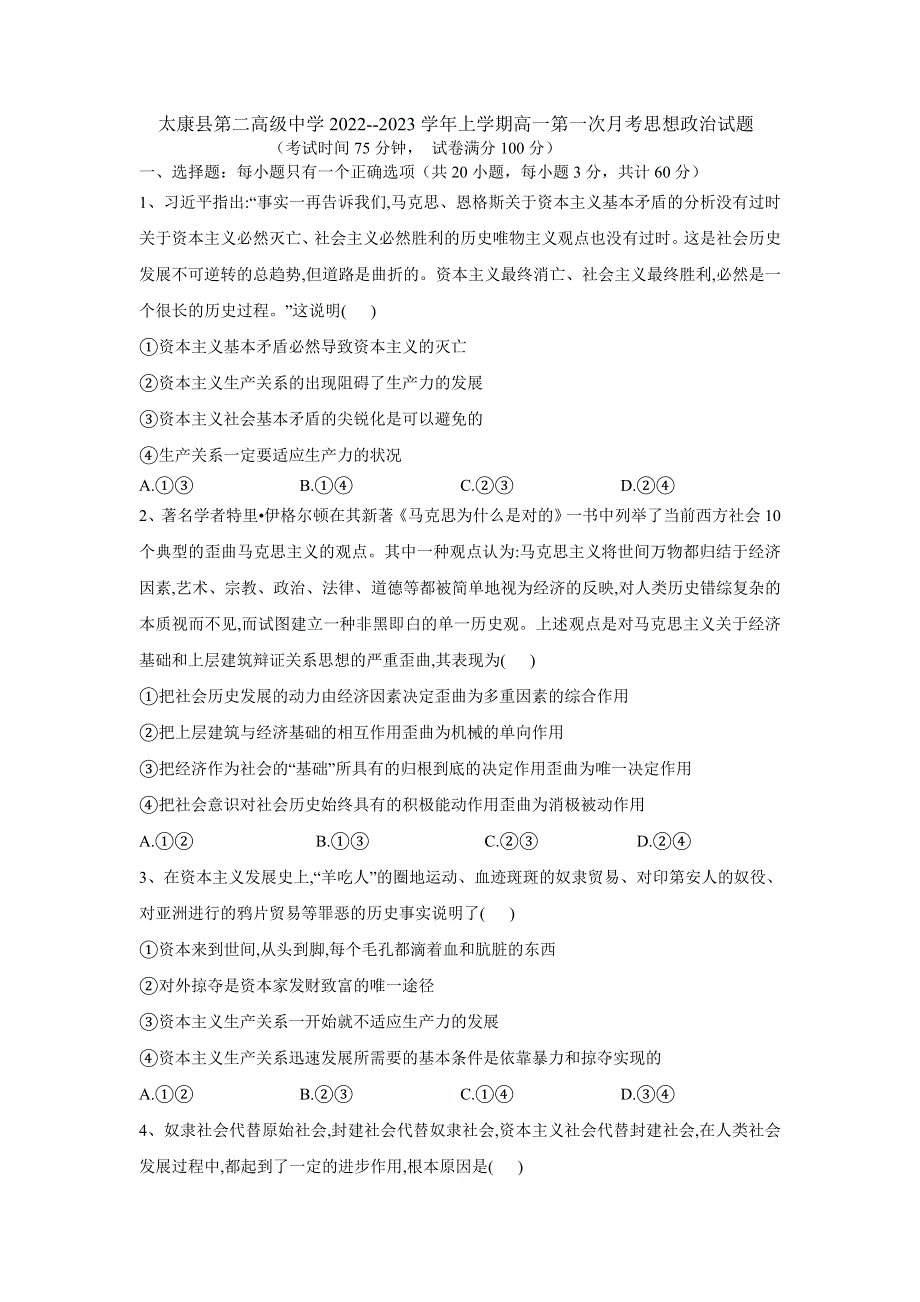 太康县第二高级中学 2022--2023 学年上学期高一第一次月考思想政治试题
（考试时间 75 分钟， 试卷满分 100 分）

一、选择题：每小题只有一个正确选项（共 20 小题，每小题 3 分，共计 60 分）

1、习近平指出:“事实一再告诉我们,马克思、恩格斯关于资本主义基本矛盾的分析没有过时关于资本主义必然灭亡、社会主义必然胜利的历史唯物主义观点也没有过时。这是社会历史发展不可逆转的总趋势,但道路是曲折的。资本主义最终消亡、社会主义最终胜利,必然是一个很长的历史过程。”这说明( )

①资本主义基本矛盾必然导致资本主义的灭亡

②资本主义生产关系的出现阻碍了生产力的发展

③资本主义社会基本矛盾的尖锐化是可以避免的

④生产关系一定要适应生产力的状况

A.①③ B.①④ C.②③ D.②④

2、著名学者特里•伊格尔顿在其新著《马克思为什么是对的》一书中列举了当前西方社会 10 个典型的歪曲马克思主义的观点。其中一种观点认为:马克思主义将世间万物都归结于经济因素,艺术、宗教、政治、法律、道德等都被简单地视为经济的反映,对人类历史错综复杂的本质视而不见,而试图建立一种非黑即白的单一历史观。上述观点是对马克思主义关于经济基础和上层建筑辩证关系思想的严重歪曲,其表现为( )

①把社会历史发展的动力由经济因素决定歪曲为多重因素的综合作用

②把上层建筑与经济基础的相互作用歪曲为机械的单向作用

③把经济作为社会的“基础”所具有的归根到底的决定作用歪曲为唯一决定作用

④把社会意识对社会历史始终具有的积极能动作用歪曲为消极被动作用

A.①② B.①③ C.②③ D.②④

3、在资本主义发展史上,“羊吃人”的圈地运动、血迹斑斑的奴隶贸易、对印第安人的奴役、对亚洲进行的鸦片贸易等罪恶的历史事实说明了( )

①资本来到世间,从头到脚,每个毛孔都滴着血和肮脏的东西

②对外掠夺是资本家发财致富的唯一途径

③资本主义生产关系一开始就不适应生产力的发展

④资本主义生产关系迅速发展所需要的基本条件是依靠暴力和掠夺实现的

A.①② B.②③ C.①④ D.③④

4、奴隶社会代替原始社会,封建社会代替奴隶社会,资本主义社会代替封建社会,在人类社会发展过程中,都起到了一定的进步作用,根本原因是( )